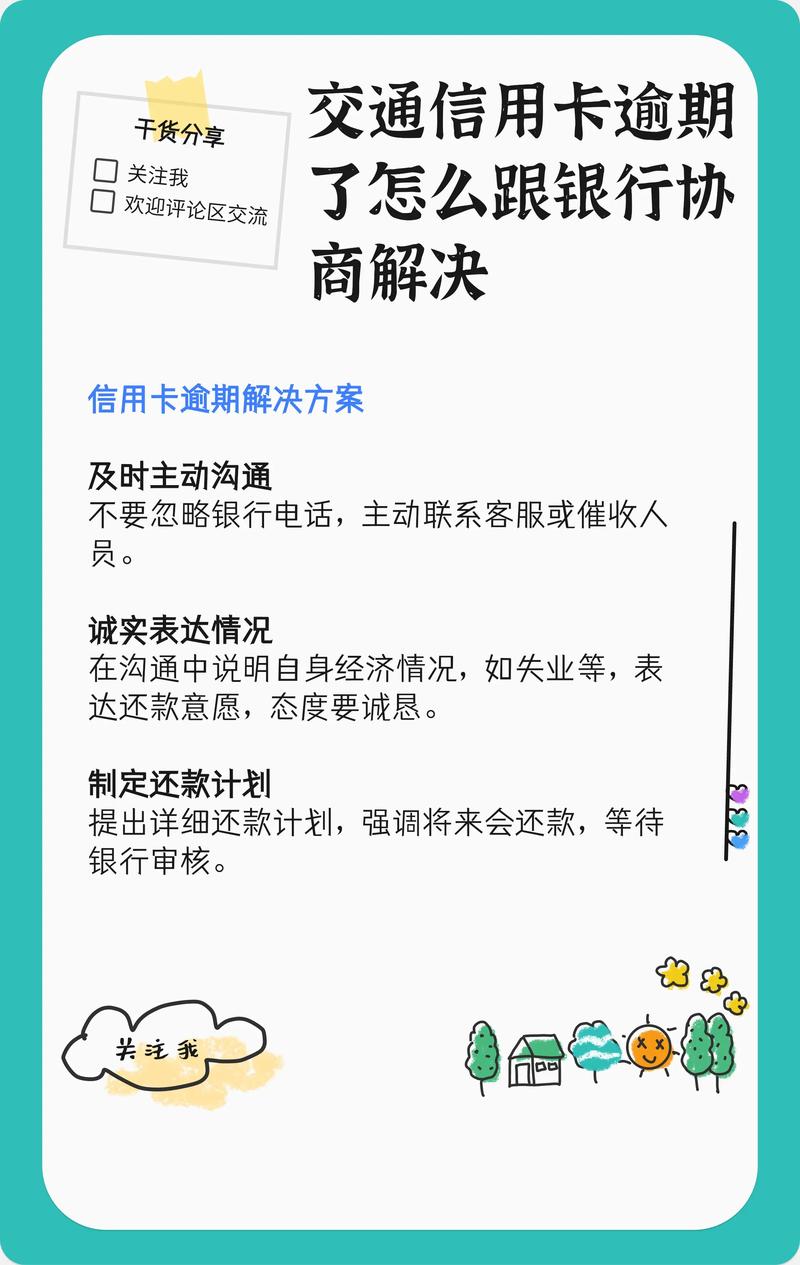 干货分享
关注我
欢迎评论区交流

交通信用卡逾期了怎么跟银行协商解决

信用卡逾期解决方案

及时主动沟通
不要忽略银行电话，主动联系客服或催收人员。

诚实表达情况
在沟通中说明自身经济情况，如失业等，表达还款意愿，态度要诚恳。

制定还款计划
提出详细还款计划，强调将来会还款，等待银行审核。

关注我